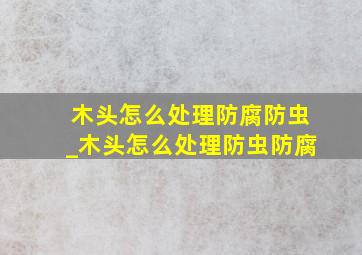 木头怎么处理防腐防虫
_木头怎么处理防虫防腐